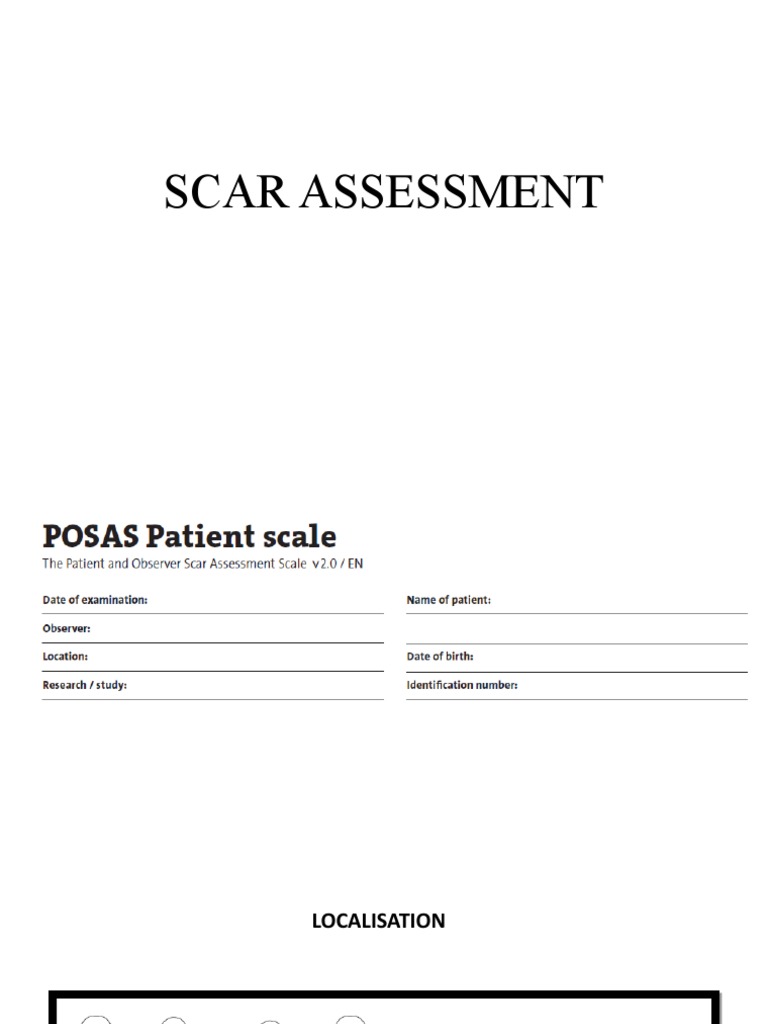 SCAR ASSESSMENT

POSAS Patient scale

The Patient and Observer Scar Assessment Scale v2.0 / EN

Date of examination:

Observer:

Location:

Research / study:

Name of patient:

Date of birth:

Identification number:

LOCALISATION